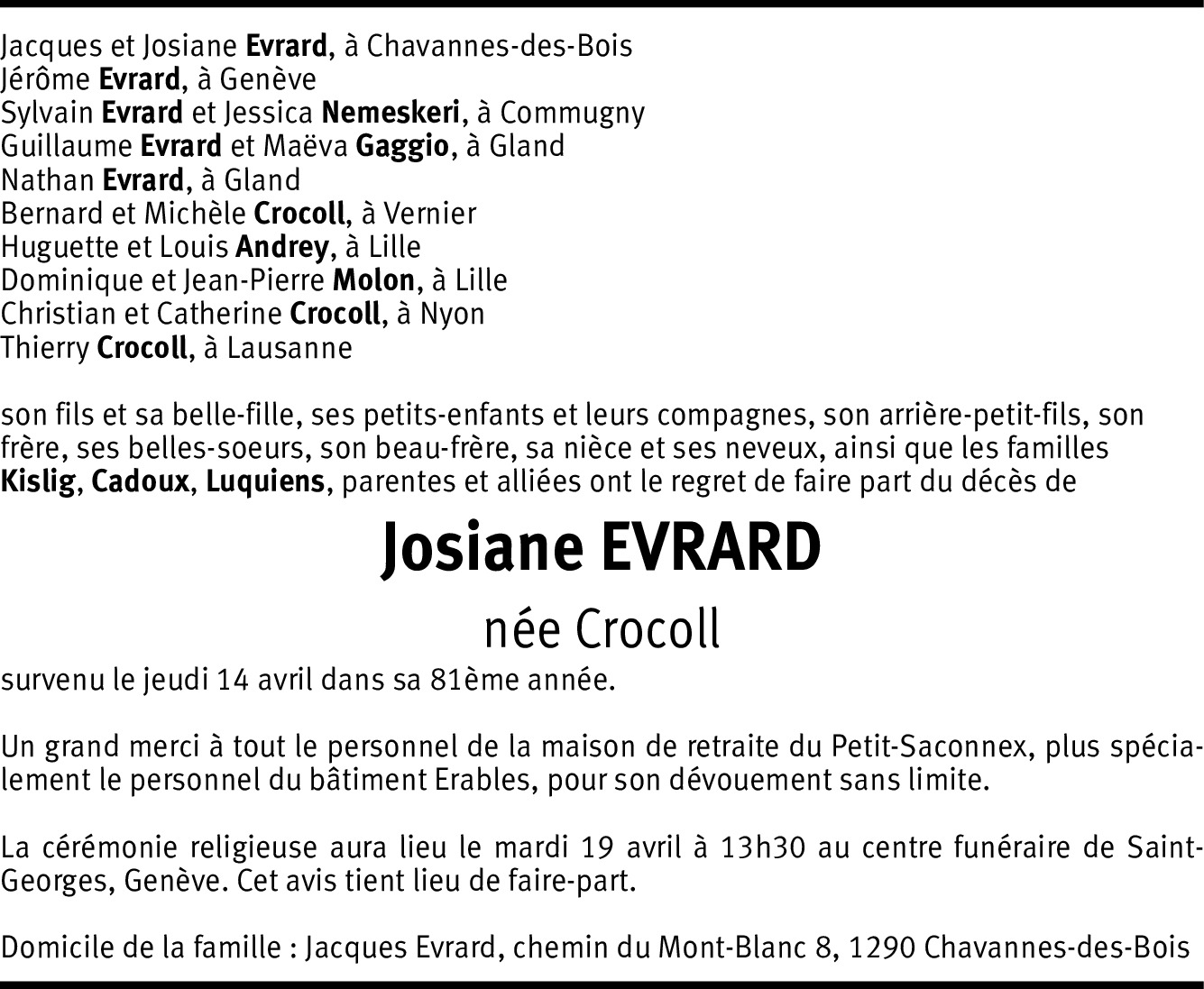 Jacques et Josiane Evrard, à Chavannes-des-Bois
Jérôme Evrard, à Genève
Sylvain Evrard et Jessica Nemeskeri, à Commugny
Guillaume Evrard et Maëva Gaggio, à Gland
Nathan Evrard, à Gland
Bernard et Michèle Crocoll, à Vernier
Huguette et Louis Andrey, à Lille
Dominique et Jean-Pierre Molon, à Lille
Christian et Catherine Crocoll, à Nyon
Thierry Crocoll, à Lausanne

son fils et sa belle-fille, ses petits-enfants et leurs compagnes, son arrière-petit-fils, son frère, ses belles-soeurs, son beau-frère, sa nièce et ses neveux, ainsi que les familles Kislig, Cadoux, Luquiens, parentes et alliées ont le regret de faire part du décès de

Josiane EVRARD

née Crocoll

survenu le jeudi 14 avril dans sa 81ème année.

Un grand merci à tout le personnel de la maison de retraite du Petit-Saconnex, plus spécialement le personnel du bâtiment Erables, pour son dévouement sans limite.

La cérémonie religieuse aura lieu le mardi 19 avril à 13h30 au centre funéraire de Saint-Georges, Genève. Cet avis tient lieu de faire-part.

Domicile de la famille : Jacques Evrard, chemin du Mont-Blanc 8, 1290 Chavannes-des-Bois